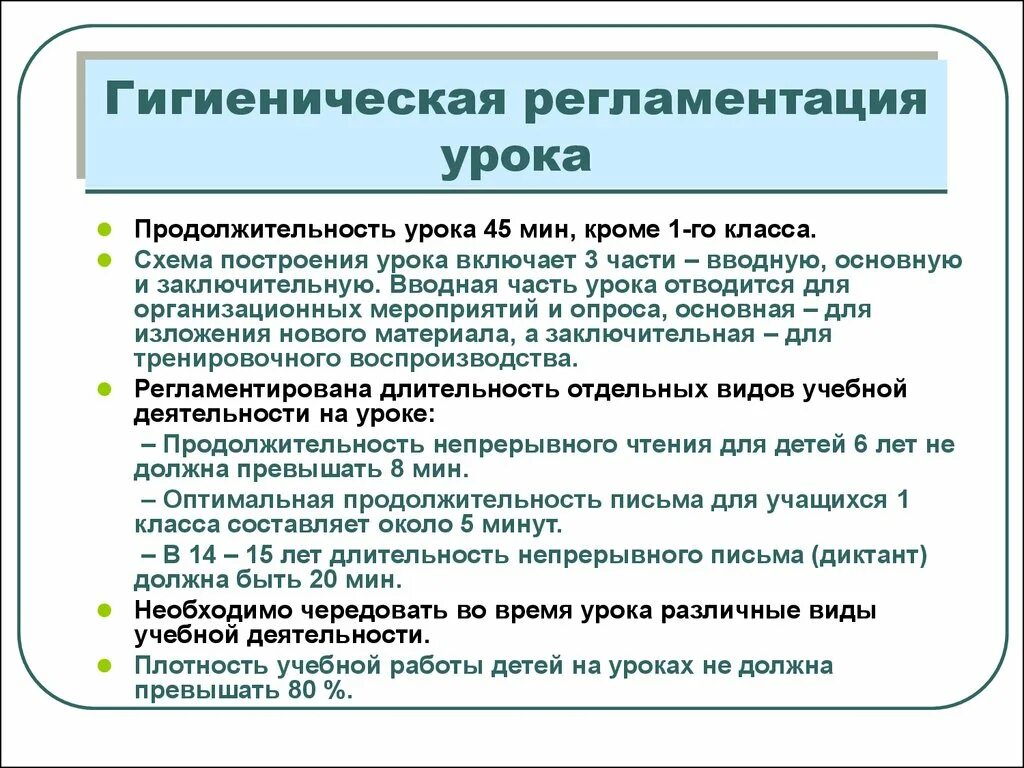 Гигиеническая регламентация урока

Продолжительность урока 45 мин, кроме 1-го класса.

Схема построения урока включает 3 части – вводную, основную и заключительную. Вводная часть урока отводится для организационных мероприятий и опроса, основная – для изложения нового материала, а заключительная – для тренировочного воспроизводства.

Регламентирована длительность отдельных видов учебной деятельности на уроке:

– Продолжительность непрерывного чтения для детей 6 лет не должна превышать 8 мин.

– Оптимальная продолжительность письма для учащихся 1 класса составляет около 5 минут.

– В 14 – 15 лет длительность непрерывного письма (диктант) должна быть 20 мин.

Необходимо чередовать во время урока различные виды учебной деятельности.

Плотность учебной работы детей на уроках не должна превышать 80 %.